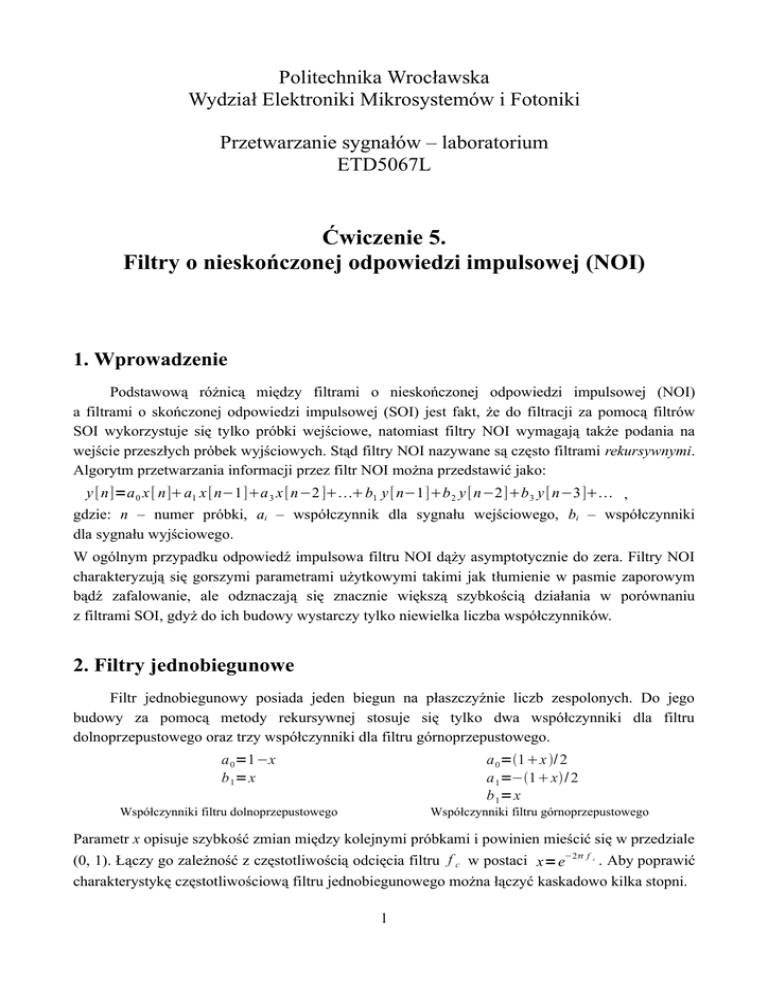 Politechnika Wrocławska
Wydział Elektroniki Mikrosystemów i Fotoniki

Przetwarzanie sygnałów – laboratorium
ETD5067L

Ćwiczenie 5.
Filtry o nieskończonej odpowiedzi impulsowej (NOI)

1. Wprowadzenie

Podstawową różnicą między filtrami o nieskończonej odpowiedzi impulsowej (NOI) a filtrami o skończonej odpowiedzi impulsowej (SOI) jest fakt, że do filtracji za pomocą filtrów SOI wykorzystuje się tylko próbki wejściowe, natomiast filtry NOI wymagają także podania na wejście przeszłych próbek wyjściowych. Stąd filtry NOI nazywane są często filtrami rekursywnymi. Algorytm przetwarzania informacji przez filtr NOI można przedstawić jako:
$y[n]=a_0 x[n]+a_1 x[n-1]+a_3 x[n-2]+\ldots+b_1 y[n-1]+b_2 y[n-2]+b_3 y[n-3]+\ldots$ ,
gdzie: n – numer próbki, $a_i$ – współczynnik dla sygnału wejściowego, $b_i$ – współczynniki dla sygnału wyjściowego.
W ogólnym przypadku odpowiedź impulsowa filtru NOI dąży asymptotycznie do zera. Filtry NOI charakteryzują się gorszymi parametrami użytkowymi takimi jak tłumienie w pasmie zaporowym bądź zafalowanie, ale odznaczają się znacznie większą szybkością działania w porównaniu z filtrami SOI, gdyż do ich budowy wystarczy tylko niewielka liczba współczynników.

2. Filtry jednobiegunowe

Filtr jednobiegunowy posiada jeden biegun na płaszczyźnie liczb zespolonych. Do jego budowy za pomocą metody rekursywnej stosuje się tylko dwa współczynniki dla filtru dolnoprzepustowego oraz trzy współczynniki dla filtru górnoprzepustowego.

$a_0=1-x$
$b_1=x$
Współczynniki filtru dolnoprzepustowego

$a_0=(1+x)/2$
$a_1=-(1+x)/2$
$b_1=x$
Współczynniki filtru górnoprzepustowego

Parametr x opisuje szybkość zmian między kolejnymi próbkami i powinien mieścić się w przedziale (0, 1). Łączy go zależność z częstotliwością odcięcia filtru $f_c$ w postaci $x=e^{-2\pi f_c}$. Aby poprawić charakterystykę częstotliwościową filtru jednobiegunowego można łączyć kaskadowo kilka stopni.

1